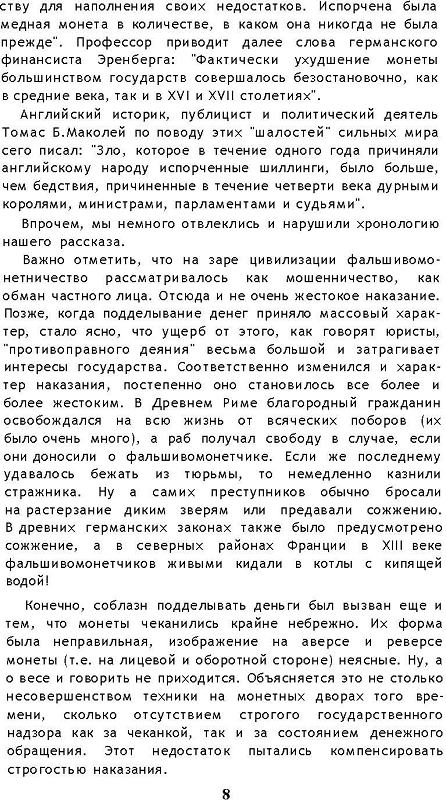 ству для наполнения своих недостатков. Испорчена была медная монета в количестве, в каком она никогда не была прежде". Профессор приводит далее слова германского финансиста Эренберга: "Фактически ухудшение монеты большинством государств совершалось безостановочно, как в средние века, так и в XVI и XVII столетиях".

Английский историк, публицист и политический деятель Томас Б.Маколей по поводу этих "шалостей" сильных мира сего писал: "Зло, которое в течение одного года причиняли английскому народу испорченные шиллинги, было больше, чем бедствия, причиненные в течение четверти века дурными королями, министрами, парламентами и судьями".

Впрочем, мы немного отвлеклись и нарушили хронологию нашего рассказа.

Важно отметить, что на заре цивилизации фальшивомонетничество рассматривалось как мошенничество, как обман частного лица. Отсюда и не очень жестокое наказание. Позже, когда подделывание денег приняло массовый характер, стало ясно, что ущерб от этого, как говорят юристы, "противоправного деяния" весьма большой и затрагивает интересы государства. Соответственно изменился и характер наказания, постепенно оно становилось все более и более жестоким. В Древнем Риме благородный гражданин освобождался на всю жизнь от всяческих поборов (их было очень много), а раб получал свободу в случае, если они доносили о фальшивомонетчике. Если же последнему удавалось бежать из тюрьмы, то немедленно казнили стражника. Ну а самих преступников обычно бросали на растерзание диким зверям или предавали сожжению. В древних германских законах также было предусмотрено сожжение, а в северных районах Франции в XIII веке фальшивомонетчиков живыми кидали в котлы с кипящей водой!

Конечно, соблазн подделывать деньги был вызван еще и тем, что монеты чеканились крайне небрежно. Их форма была неправильная, изображение на аверсе и реверсе монеты (т.е. на лицевой и оборотной стороне) неясные. Ну, а о весе и говорить не приходится. Объясняется это не столько несовершенством техники на монетных дворах того времени, сколько отсутствием строгого государственного надзора как за чеканкой, так и за состоянием денежного обращения. Этот недостаток пытались компенсировать строгостью наказания.

8